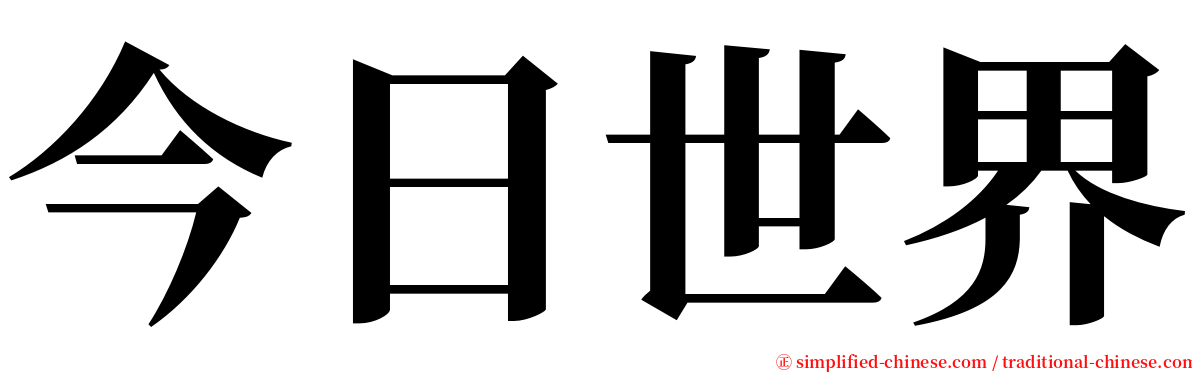 今日世界

㊣ simplified-chinese.com / traditional-chinese.com